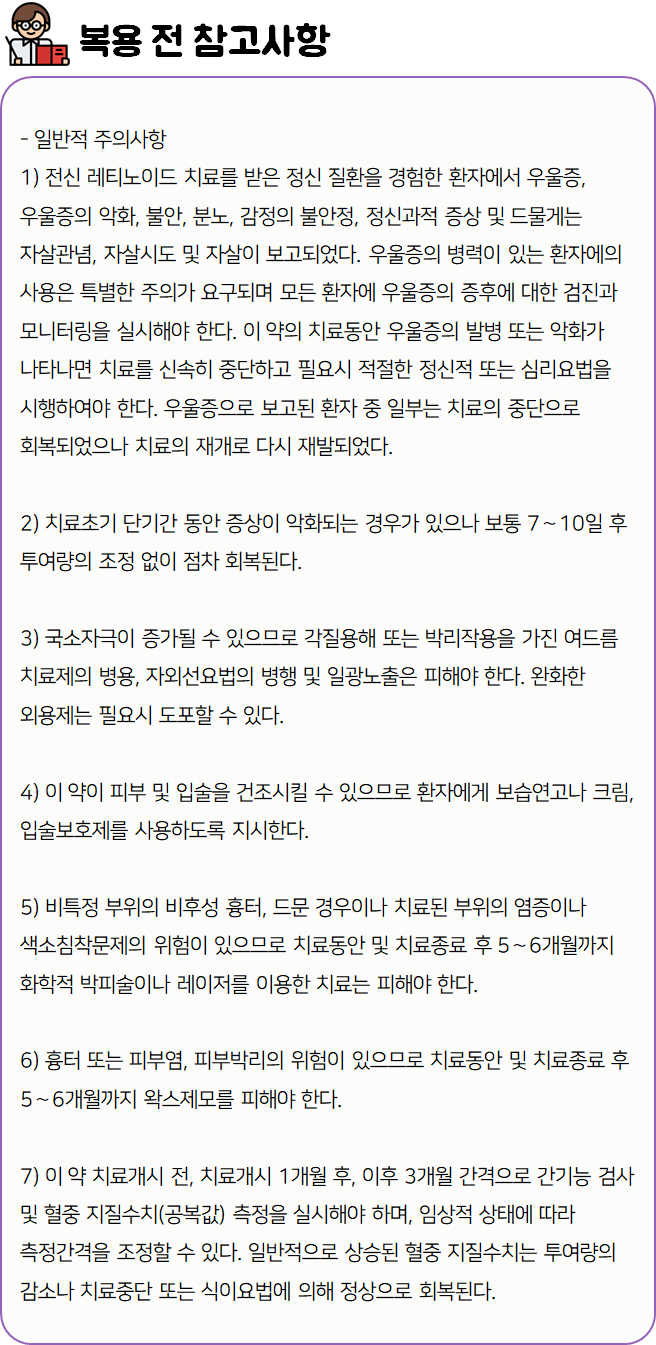 복용 전 참고사항

- 일반적 주의사항
1) 전신 레티노이드 치료를 받은 정신 질환을 경험한 환자에서 우울증, 우울증의 악화, 불안, 분노, 감정의 불안정, 정신과적 증상 및 드물게는 자살관념, 자살시도 및 자살이 보고되었다. 우울증의 병력이 있는 환자에의 사용은 특별한 주의가 요구되며 모든 환자에 우울증의 증후에 대한 검진과 모니터링을 실시해야 한다. 이 약의 치료동안 우울증의 발병 또는 악화가 나타나면 치료를 신속히 중단하고 필요시 적절한 정신적 또는 심리요법을 시행하여야 한다. 우울증으로 보고된 환자 중 일부는 치료의 중단으로 회복되었으나 치료의 재개로 다시 재발되었다.

2) 치료초기 단기간 동안 증상이 악화되는 경우가 있으나 보통 7 ~ 10일 후 투여량의 조정 없이 점차 회복된다.

3) 국소자극이 증가될 수 있으므로 각질용해 또는 박리작용을 가진 여드름 치료제의 병용, 자외선요법의 병행 및 일광노출은 피해야 한다. 완화한 외용제는 필요시 도포할 수 있다.

4) 이 약이 피부 및 입술을 건조시킬 수 있으므로 환자에게 보습연고나 크림, 입술보호제를 사용하도록 지시한다.

5) 비특정 부위의 비후성 흉터, 드문 경우이나 치료된 부위의 염증이나 색소침착문제의 위험이 있으므로 치료동안 및 치료종료 후 5 ~ 6개월까지 화학적 박피술이나 레이저를 이용한 치료는 피해야 한다.

6) 흉터 또는 피부염, 피부박리의 위험이 있으므로 치료동안 및 치료종료 후 5 ~ 6개월까지 왁스제모를 피해야 한다.

7) 이 약 치료개시 전, 치료개시 1개월 후, 이후 3개월 간격으로 간기능 검사 및 혈중 지질수치(공복값) 측정을 실시해야 하며, 임상적 상태에 따라 측정간격을 조정할 수 있다. 일반적으로 상승된 혈중 지질수치는 투여량의 감소나 치료중단 또는 식이요법에 의해 정상으로 회복된다.